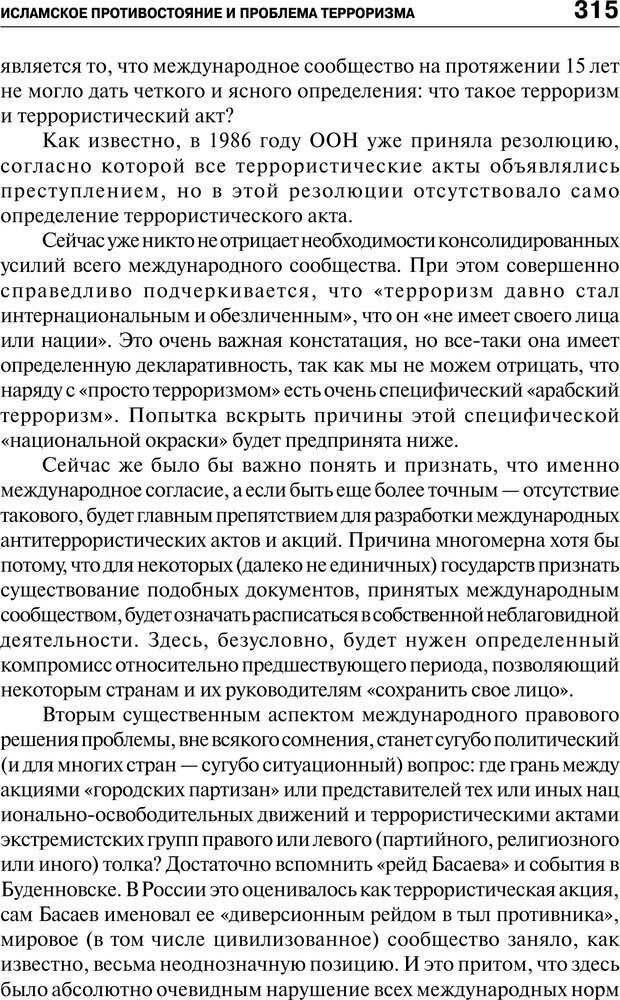 ИСЛАМСКОЕ ПРОТИВОСТОЯНИЕ И ПРОБЛЕМА ТЕРРОРИЗМА 315

является то, что международное сообщество на протяжении 15 лет не могло дать четкого и ясного определения: что такое терроризм и террористический акт?

Как известно, в 1986 году ООН уже приняла резолюцию, согласно которой все террористические акты объявлялись преступлением, но в этой резолюции отсутствовало само определение террористического акта.

Сейчас уже никто не отрицает необходимости консолидированных усилий всего международного сообщества. При этом совершенно справедливо подчеркивается, что «терроризм давно стал интернациональным и обезличенным», что он «не имеет своего лица или нации». Это очень важная констатация, но все-таки она имеет определенную декларативность, так как мы не можем отрицать, что наряду с «просто терроризмом» есть очень специфический «арабский терроризм». Попытка вскрыть причины этой специфической «национальной окраски» будет предпринята ниже.

Сейчас же было бы важно понять и признать, что именно международное согласие, а если быть еще более точным — отсутствие такового, будет главным препятствием для разработки международных антитеррористических актов и акций. Причина многомерна хотя бы потому, что для некоторых (далеко не единичных) государств признать существование подобных документов, принятых международным сообществом, будет означать расписаться в собственной неблаговидной деятельности. Здесь, безусловно, будет нужен определенный компромисс относительно предшествующего периода, позволяющий некоторым странам и их руководителям «сохранить свое лицо».

Вторым существенным аспектом международного правового решения проблемы, вне всякого сомнения, станет сугубо политический (и для многих стран — сугубо ситуационный) вопрос: где грань между акциями «городских партизан» или представителей тех или иных нац ионально-освободительных движений и террористическими актами экстремистских групп правого или левого (партийного, религиозного или иного) толка? Достаточно вспомнить «рейд Басаева» и события в Буденновске. В России это оценивалось как террористическая акция, сам Басаев именовал ее «диверсионным рейдом в тыл противника», мировое (в том числе цивилизованное) сообщество заняло, как известно, весьма неоднозначную позицию. И это притом, что здесь было абсолютно очевидным нарушение всех международных норм